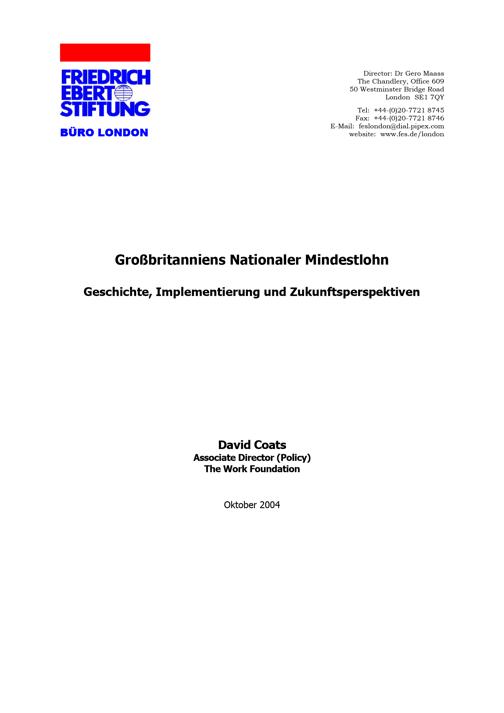 FRIEDRICH EBERT STIFTUNG
BÜRO LONDON

Director: Dr Gero Maass
The Chandlery, Office 609
50 Westminster Bridge Road
London SE1 7QY

Tel: +44-(0)20-7721 8745
Fax: +44-(0)20-7721 8746
E-Mail: feslondon@dial.pipex.com
website: www.fes.de/london

Großbritanniens Nationaler Mindestlohn

Geschichte, Implementierung und Zukunftsperspektiven

David Coats
Associate Director (Policy)
The Work Foundation

Oktober 2004